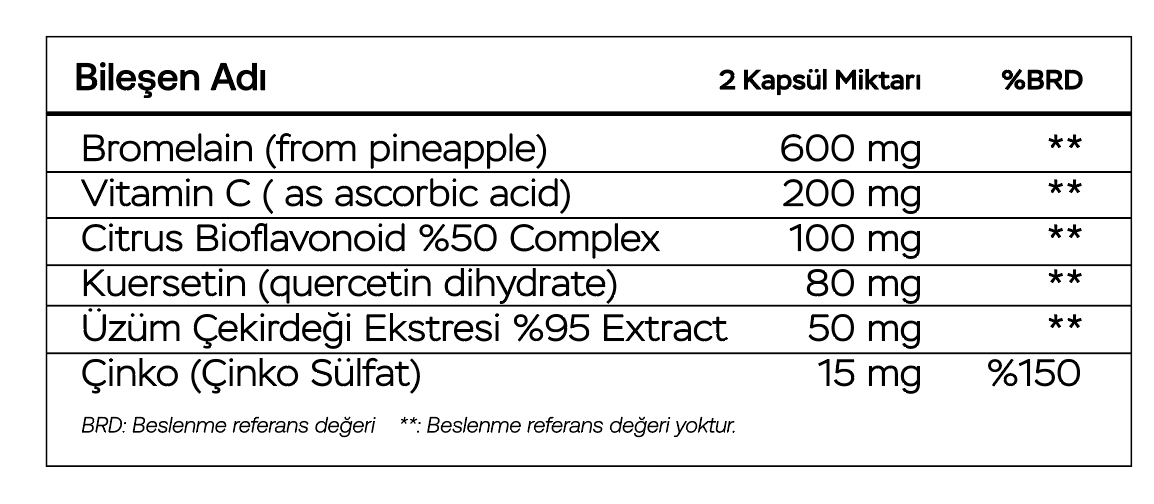 | Bileşen Adı | 2 Kapsül Miktarı | %BRD |
|---|---|---|
| Bromelain (from pineapple) | 600 mg | ** |
| Vitamin C ( as ascorbic acid) | 200 mg | ** |
| Citrus Bioflavonoid %50 Complex | 100 mg | ** |
| Kuersetin (quercetin dihydrate) | 80 mg | ** |
| Üzüm Çekirdeği Ekstresi %95 Extract | 50 mg | ** |
| Çinko (Çinko Sülfat) | 15 mg | %150 |

BRD: Beslenme referans değeri **: Beslenme referans değeri yoktur.